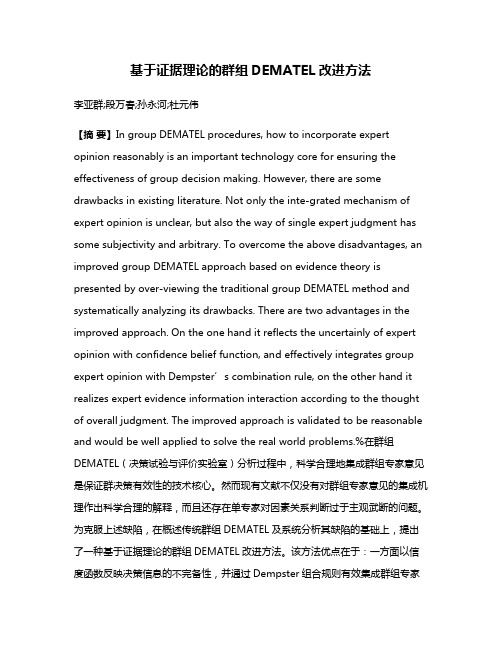 基于证据理论的群组 DEMATEL 改进方法

李亚群;段万春;孙永河;杜元伟

【摘 要】In group DEMATEL procedures, how to incorporate expert opinion reasonably is an important technology core for ensuring the effectiveness of group decision making. However, there are some drawbacks in existing literature. Not only the inte-grated mechanism of expert opinion is unclear, but also the way of single expert judgment has some subjectivity and arbitrary. To overcome the above disadvantages, an improved group DEMATEL approach based on evidence theory is presented by over-viewing the traditional group DEMATEL method and systematically analyzing its drawbacks. There are two advantages in the improved approach. On the one hand it reflects the uncertainly of expert opinion with confidence belief function, and effectively integrates group expert opinion with Dempster’s combination rule, on the other hand it realizes expert evidence information interaction according to the thought of overall judgment. The improved approach is validated to be reasonable and would be well applied to solve the real world problems.%在群组 DEMATEL（决策试验与评价实验室）分析过程中，科学合理地集成群组专家意见是保证群决策有效性的技术核心。然而现有文献不仅没有对群组专家意见的集成机理作出科学合理的解释，而且还存在单专家对因素关系判断过于主观武断的问题。为克服上述缺陷，在概述传统群组 DEMATEL 及系统分析其缺陷的基础上，提出了一种基于证据理论的群组 DEMATEL 改进方法。该方法优点在于：一方面以信度函数反映决策信息的不完备性，并通过 Dempster 组合规则有效集成群组专家